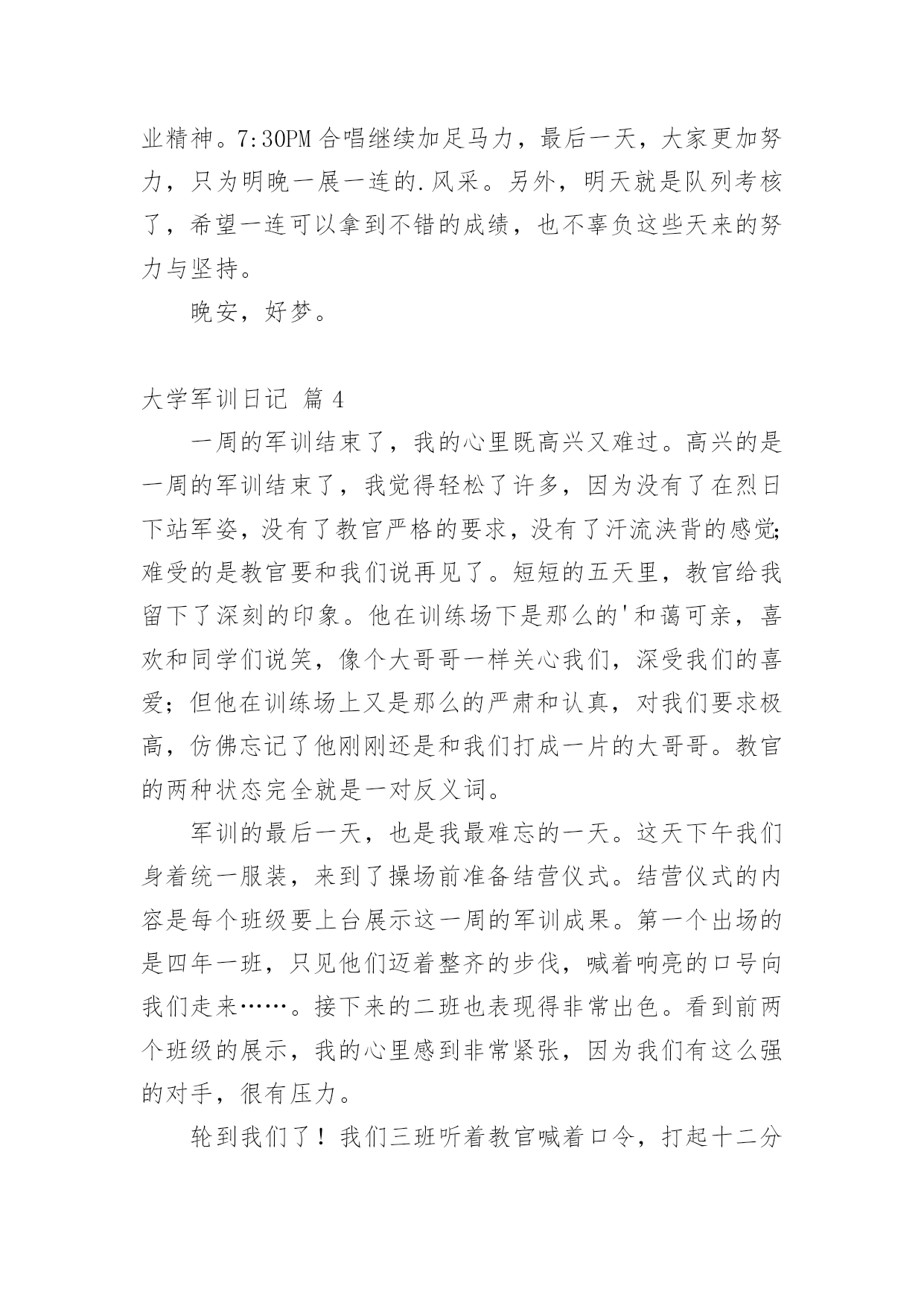 业精神。7:30PM 合唱继续加足马力，最后一天，大家更加努力，只为明晚一展一连的.风采。另外，明天就是队列考核了，希望一连可以拿到不错的成绩，也不辜负这些天来的努力与坚持。

晚安，好梦。

大学军训日记 篇 4

一周的军训结束了，我的心里既高兴又难过。高兴的是一周的军训结束了，我觉得轻松了许多，因为没有了在烈日下站军姿，没有了教官严格的要求，没有了汗流浃背的感觉;难受的是教官要和我们说再见了。短短的五天里，教官给我留下了深刻的印象。他在训练场下是那么的'和蔼可亲，喜欢和同学们说笑，像个大哥哥一样关心我们，深受我们的喜爱；但他在训练场上又是那么的严肃和认真，对我们要求极高，仿佛忘记了他刚刚还是和我们打成一片的大哥哥。教官的两种状态完全就是一对反义词。

军训的最后一天，也是我最难忘的一天。这天下午我们身着统一服装，来到了操场前准备结营仪式。结营仪式的内容是每个班级要上台展示这一周的军训成果。第一个出场的是四年一班，只见他们迈着整齐的步伐，喊着响亮的口号向我们走来……。接下来的二班也表现得非常出色。看到前两个班级的展示，我的心里感到非常紧张，因为我们有这么强的对手，很有压力。

轮到我们了！我们三班听着教官喊着口令，打起十二分